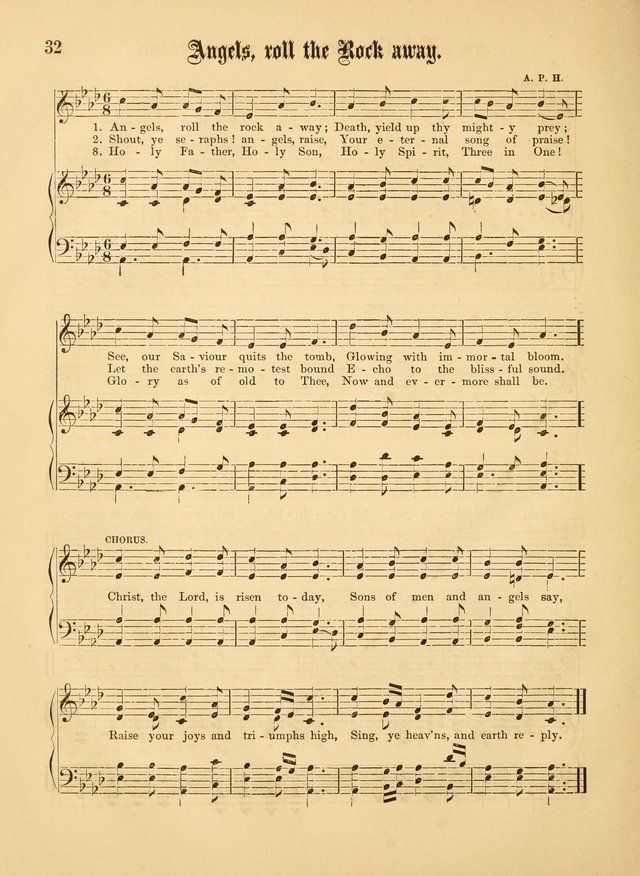 32

Angels, roll the Rock away.

A. P. H.

1. An - gels, roll the rock a - way; Death, yield up thy might - y prey;
2. Shout, ye se - raphs! an - gels, raise, Your e - ter - nal song of praise!
8. Ho - ly Fa - ther, Ho - ly Son, Ho - ly Spi - rit, Three in One!

See, our Sa - viour quits the tomb, Glowing with im - mor - tal bloom.
Let the earth's re - mo - test bound E - cho to the bliss - ful sound.
Glo - ry as of old to Thee, Now and ev - er - more shall be.

CHORUS.

Christ, the Lord, is risen to - day, Sons of men and an - gels say,

Raise your joys and tri - umphs high, Sing, ye heav'ns, and earth re - ply.